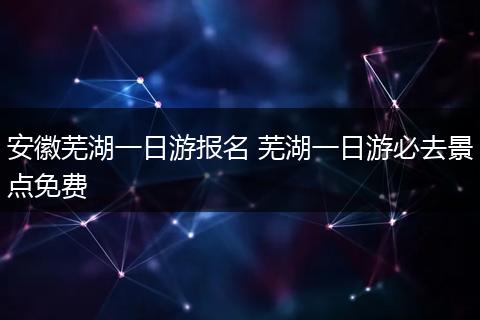 安徽芜湖一日游报名 芜湖一日游必去景点免费